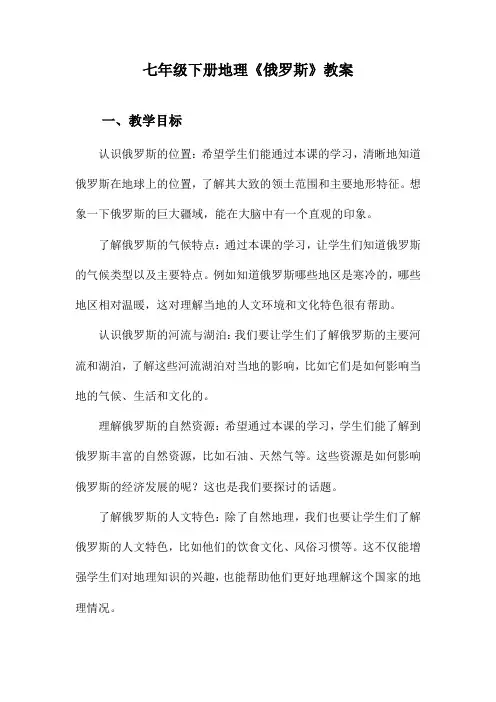 七年级下册地理《俄罗斯》教案

一、教学目标

认识俄罗斯的位置：希望学生们能通过本课的学习，清晰地知道俄罗斯在地球上的位置，了解其大致的领土范围和主要地形特征。想象一下俄罗斯的巨大疆域，能在大脑中有一个直观的印象。

了解俄罗斯的气候特点：通过本课的学习，让学生们知道俄罗斯的气候类型以及主要特点。例如知道俄罗斯哪些地区是寒冷的，哪些地区相对温暖，这对理解当地的人文环境和文化特色很有帮助。

认识俄罗斯的河流与湖泊：我们要让学生们了解俄罗斯的主要河流和湖泊，了解这些河流湖泊对当地的影响，比如它们是如何影响当地的气候、生活和文化的。

理解俄罗斯的自然资源：希望通过本课的学习，学生们能了解到俄罗斯丰富的自然资源，比如石油、天然气等。这些资源是如何影响俄罗斯的经济发展的呢？这也是我们要探讨的话题。

了解俄罗斯的人文特色：除了自然地理，我们也要让学生们了解俄罗斯的人文特色，比如他们的饮食文化、风俗习惯等。这不仅能增强学生们对地理知识的兴趣，也能帮助他们更好地理解这个国家的地理情况。